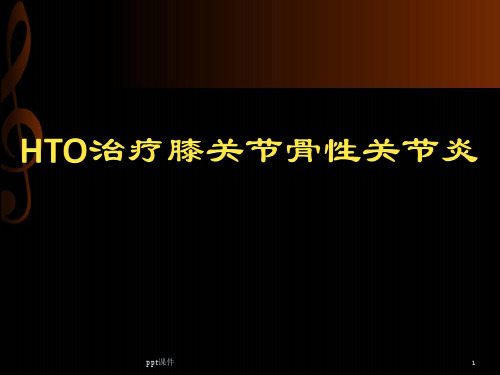 HTO治疗膝关节骨性关节炎

ppt课件

1